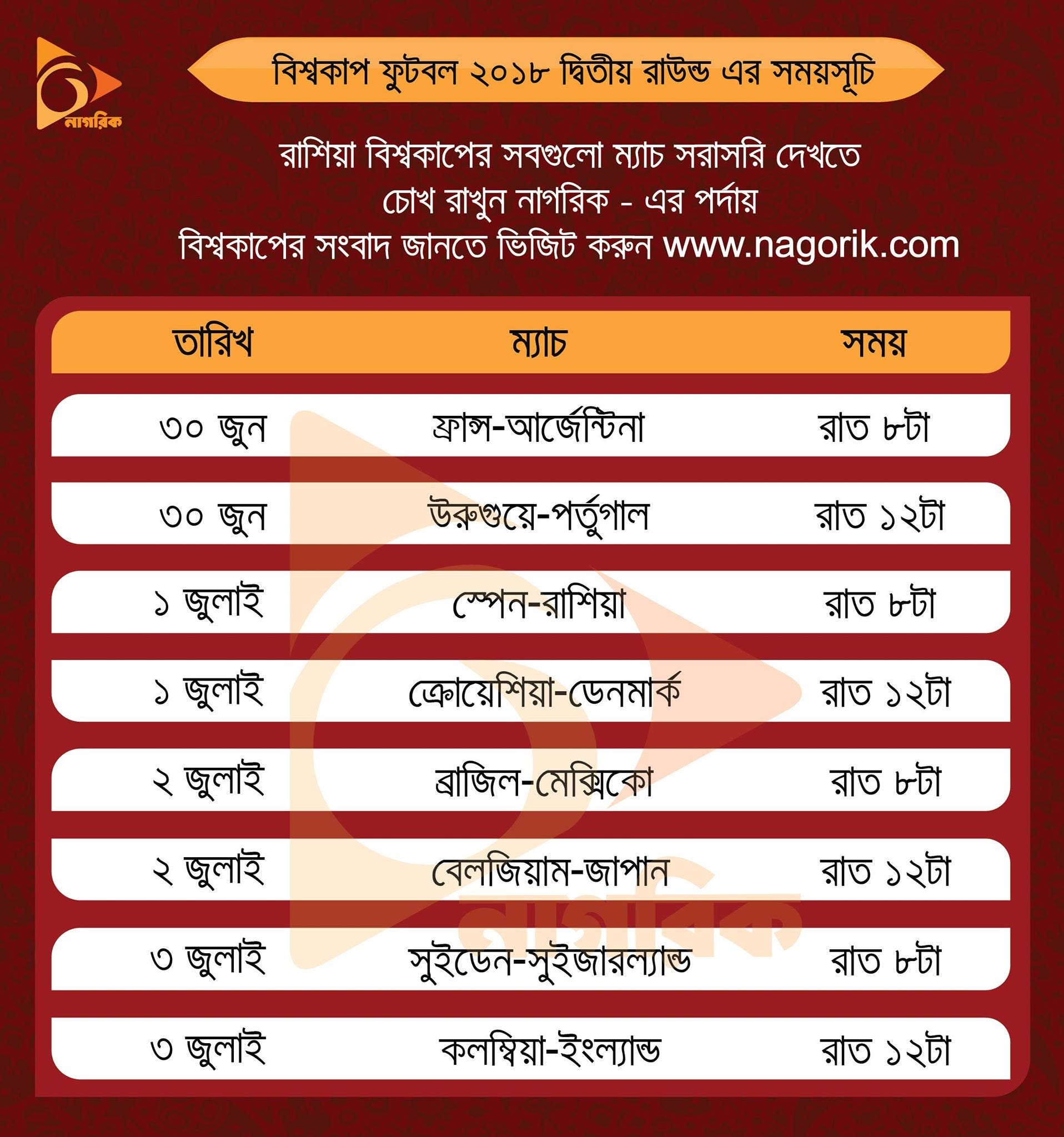 নাগরিক

বিশ্বকাপ ফুটবল ২০১৮ দ্বিতীয় রাউন্ড এর সময়সূচি

রাশিয়া বিশ্বকাপের সবগুলো ম্যাচ সরাসরি দেখতে
চোখ রাখুন নাগরিক - এর পর্দায়
বিশ্বকাপের সংবাদ জানতে ভিজিট করুন www.nagorik.com

| তারিখ | ম্যাচ | সময় |
|---|---|---|
| ৩০ জুন | ফ্রান্স-আর্জেন্টিনা | রাত ৮টা |
| ৩০ জুন | উরুগুয়ে-পর্তুগাল | রাত ১২টা |
| ১ জুলাই | স্পেন-রাশিয়া | রাত ৮টা |
| ১ জুলাই | ক্রোয়েশিয়া-ডেনমার্ক | রাত ১২টা |
| ২ জুলাই | ব্রাজিল-মেক্সিকো | রাত ৮টা |
| ২ জুলাই | বেলজিয়াম-জাপান | রাত ১২টা |
| ৩ জুলাই | সুইডেন-সুইজারল্যান্ড | রাত ৮টা |
| ৩ জুলাই | কলম্বিয়া-ইংল্যান্ড | রাত ১২টা |

নাগরিক